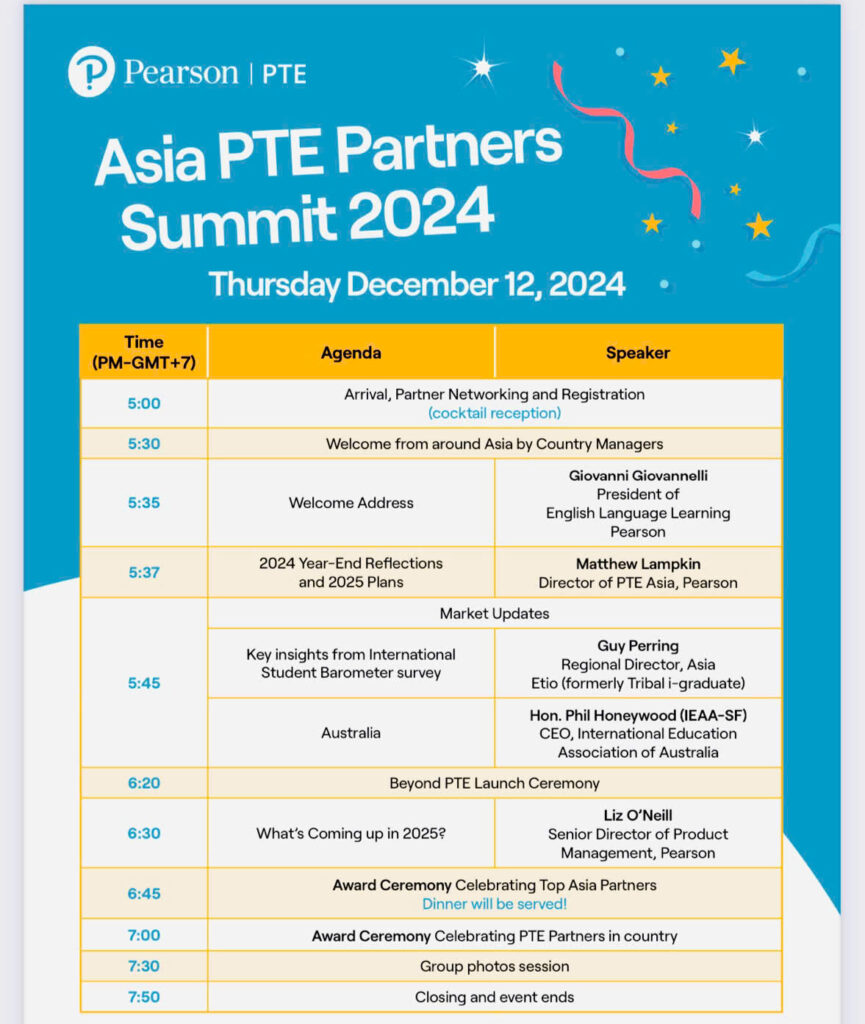 Pearson | PTE

Asia PTE Partners Summit 2024

Thursday December 12, 2024

| Time (PM-GMT+7) | Agenda | Speaker |
|---|---|---|
| 5:00 | Arrival, Partner Networking and Registration (cocktail reception) | |
| 5:30 | Welcome from around Asia by Country Managers | |
| 5:35 | Welcome Address | Giovanni Giovannelli President of English Language Learning Pearson |
| 5:37 | 2024 Year-End Reflections and 2025 Plans | Matthew Lampkin Director of PTE Asia, Pearson |
| 5:45 | Market Updates | |
| | Key insights from International Student Barometer survey | Guy Perring Regional Director, Asia Etio (formerly Tribal i-graduate) |
| | Australia | Hon. Phil Honeywood (IEAA-SF) CEO, International Education Association of Australia |
| 6:20 | Beyond PTE Launch Ceremony | |
| 6:30 | What's Coming up in 2025? | Liz O'Neill Senior Director of Product Management, Pearson |
| 6:45 | Award Ceremony Celebrating Top Asia Partners Dinner will be served! | |
| 7:00 | Award Ceremony Celebrating PTE Partners in country | |
| 7:30 | Group photos session | |
| 7:50 | Closing and event ends | |